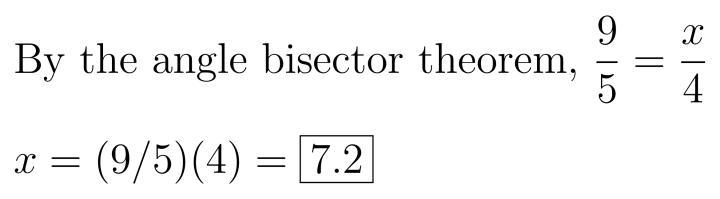 By the angle bisector theorem, $\frac{9}{5} = \frac{x}{4}$

$x = (9/5)(4) = \boxed{7.2}$